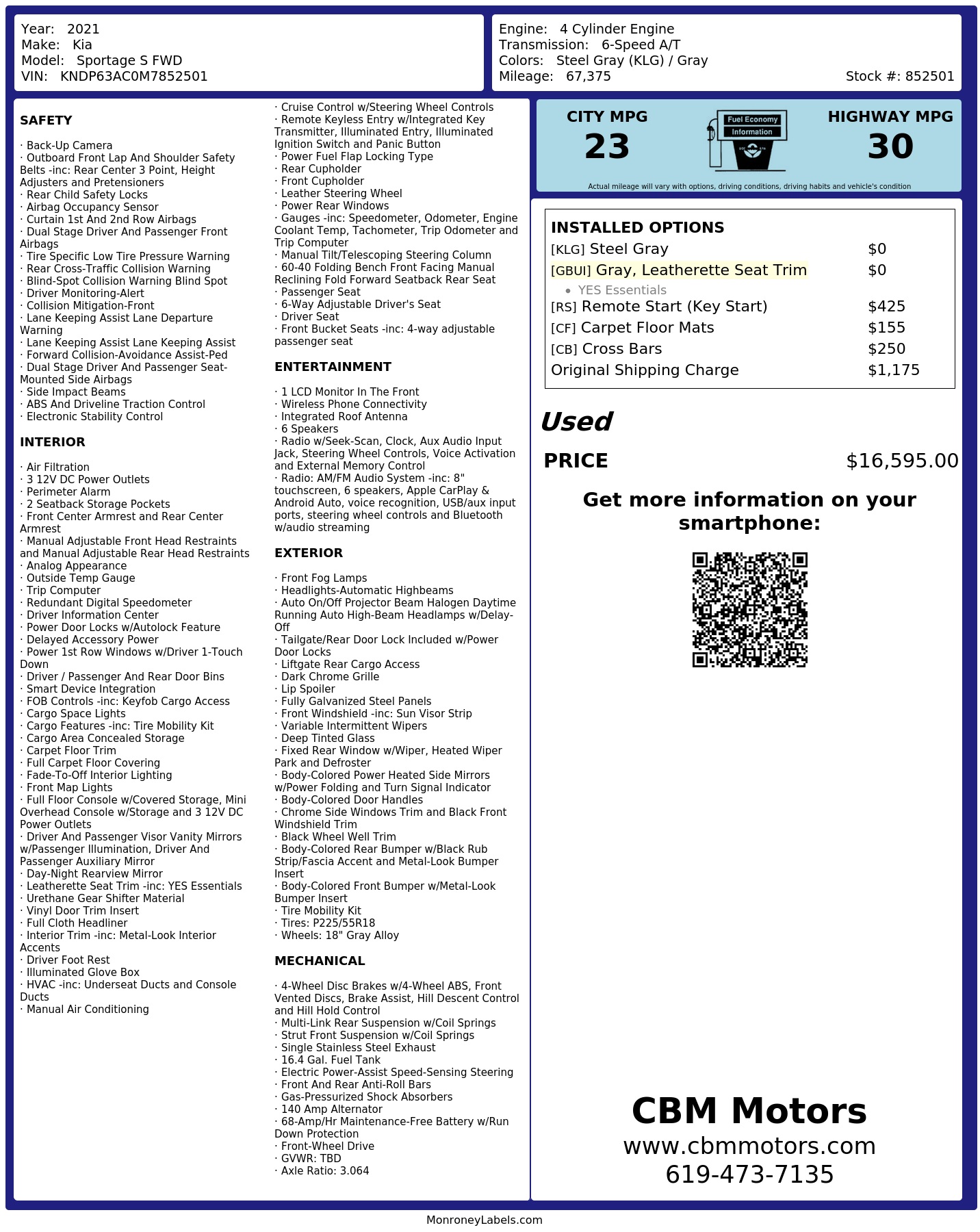 Year: 2021
Make: Kia
Model: Sportage S FWD
VIN: KNDP63AC0M7852501

Engine: 4 Cylinder Engine
Transmission: 6-Speed A/T
Colors: Steel Gray (KLG) / Gray
Mileage: 67,375
Stock #: 852501

SAFETY

· Back-Up Camera
· Outboard Front Lap And Shoulder Safety Belts -inc: Rear Center 3 Point, Height Adjusters and Pretensioners
· Rear Child Safety Locks
· Airbag Occupancy Sensor
· Curtain 1st And 2nd Row Airbags
· Dual Stage Driver And Passenger Front Airbags
· Tire Specific Low Tire Pressure Warning
· Rear Cross-Traffic Collision Warning
· Blind-Spot Collision Warning Blind Spot
· Driver Monitoring-Alert
· Collision Mitigation-Front
· Lane Keeping Assist Lane Departure Warning
· Lane Keeping Assist Lane Keeping Assist
· Forward Collision-Avoidance Assist-Ped
· Dual Stage Driver And Passenger Seat-Mounted Side Airbags
· Side Impact Beams
· ABS And Driveline Traction Control
· Electronic Stability Control

INTERIOR

· Air Filtration
· 3 12V DC Power Outlets
· Perimeter Alarm
· 2 Seatback Storage Pockets
· Front Center Armrest and Rear Center Armrest
· Manual Adjustable Front Head Restraints and Manual Adjustable Rear Head Restraints
· Analog Appearance
· Outside Temp Gauge
· Trip Computer
· Redundant Digital Speedometer
· Driver Information Center
· Power Door Locks w/Autolock Feature
· Delayed Accessory Power
· Power 1st Row Windows w/Driver 1-Touch Down
· Driver / Passenger And Rear Door Bins
· Smart Device Integration
· FOB Controls -inc: Keyfob Cargo Access
· Cargo Space Lights
· Cargo Features -inc: Tire Mobility Kit
· Cargo Area Concealed Storage
· Carpet Floor Trim
· Full Carpet Floor Covering
· Fade-To-Off Interior Lighting
· Front Map Lights
· Full Floor Console w/Covered Storage, Mini Overhead Console w/Storage and 3 12V DC Power Outlets
· Driver And Passenger Visor Vanity Mirrors w/Passenger Illumination, Driver And Passenger Auxiliary Mirror
· Day-Night Rearview Mirror
· Leatherette Seat Trim -inc: YES Essentials
· Urethane Gear Shifter Material
· Vinyl Door Trim Insert
· Full Cloth Headliner
· Interior Trim -inc: Metal-Look Interior Accents
· Driver Foot Rest
· Illuminated Glove Box
· HVAC -inc: Underseat Ducts and Console Ducts
· Manual Air Conditioning

· Cruise Control w/Steering Wheel Controls
· Remote Keyless Entry w/Integrated Key Transmitter, Illuminated Entry, Illuminated Ignition Switch and Panic Button
· Power Fuel Flap Locking Type
· Rear Cupholder
· Front Cupholder
· Leather Steering Wheel
· Power Rear Windows
· Gauges -inc: Speedometer, Odometer, Engine Coolant Temp, Tachometer, Trip Odometer and Trip Computer
· Manual Tilt/Telescoping Steering Column
· 60-40 Folding Bench Front Facing Manual Reclining Fold Forward Seatback Rear Seat
· Passenger Seat
· 6-Way Adjustable Driver's Seat
· Driver Seat
· Front Bucket Seats -inc: 4-way adjustable passenger seat

ENTERTAINMENT

· 1 LCD Monitor In The Front
· Wireless Phone Connectivity
· Integrated Roof Antenna
· 6 Speakers
· Radio w/Seek-Scan, Clock, Aux Audio Input Jack, Steering Wheel Controls, Voice Activation and External Memory Control
· Radio: AM/FM Audio System -inc: 8" touchscreen, 6 speakers, Apple CarPlay & Android Auto, voice recognition, USB/aux input ports, steering wheel controls and Bluetooth w/audio streaming

EXTERIOR

· Front Fog Lamps
· Headlights-Automatic Highbeams
· Auto On/Off Projector Beam Halogen Daytime Running Auto High-Beam Headlamps w/Delay-Off
· Tailgate/Rear Door Lock Included w/Power Door Locks
· Liftgate Rear Cargo Access
· Dark Chrome Grille
· Lip Spoiler
· Fully Galvanized Steel Panels
· Front Windshield -inc: Sun Visor Strip
· Variable Intermittent Wipers
· Deep Tinted Glass
· Fixed Rear Window w/Wiper, Heated Wiper Park and Defroster
· Body-Colored Power Heated Side Mirrors w/Power Folding and Turn Signal Indicator
· Body-Colored Door Handles
· Chrome Side Windows Trim and Black Front Windshield Trim
· Black Wheel Well Trim
· Body-Colored Rear Bumper w/Black Rub Strip/Fascia Accent and Metal-Look Bumper Insert
· Body-Colored Front Bumper w/Metal-Look Bumper Insert
· Tire Mobility Kit
· Tires: P225/55R18
· Wheels: 18" Gray Alloy

MECHANICAL

· 4-Wheel Disc Brakes w/4-Wheel ABS, Front Vented Discs, Brake Assist, Hill Descent Control and Hill Hold Control
· Multi-Link Rear Suspension w/Coil Springs
· Strut Front Suspension w/Coil Springs
· Single Stainless Steel Exhaust
· 16.4 Gal. Fuel Tank
· Electric Power-Assist Speed-Sensing Steering
· Front And Rear Anti-Roll Bars
· Gas-Pressurized Shock Absorbers
· 140 Amp Alternator
· 68-Amp/Hr Maintenance-Free Battery w/Run Down Protection
· Front-Wheel Drive
· GVWR: TBD
· Axle Ratio: 3.064

CITY MPG
23
Fuel Economy
Information
HIGHWAY MPG
30
Actual mileage will vary with options, driving conditions, driving habits and vehicle's condition

INSTALLED OPTIONS
| | |
|---|---|
| [KLG] Steel Gray | $0 |
| [GBUI] Gray, Leatherette Seat Trim | $0 |
| • YES Essentials | |
| [RS] Remote Start (Key Start) | $425 |
| [CF] Carpet Floor Mats | $155 |
| [CB] Cross Bars | $250 |
| Original Shipping Charge | $1,175 |

Used
PRICE $16,595.00

Get more information on your smartphone:

CBM Motors
www.cbmmotors.com
619-473-7135

MonroneyLabels.com